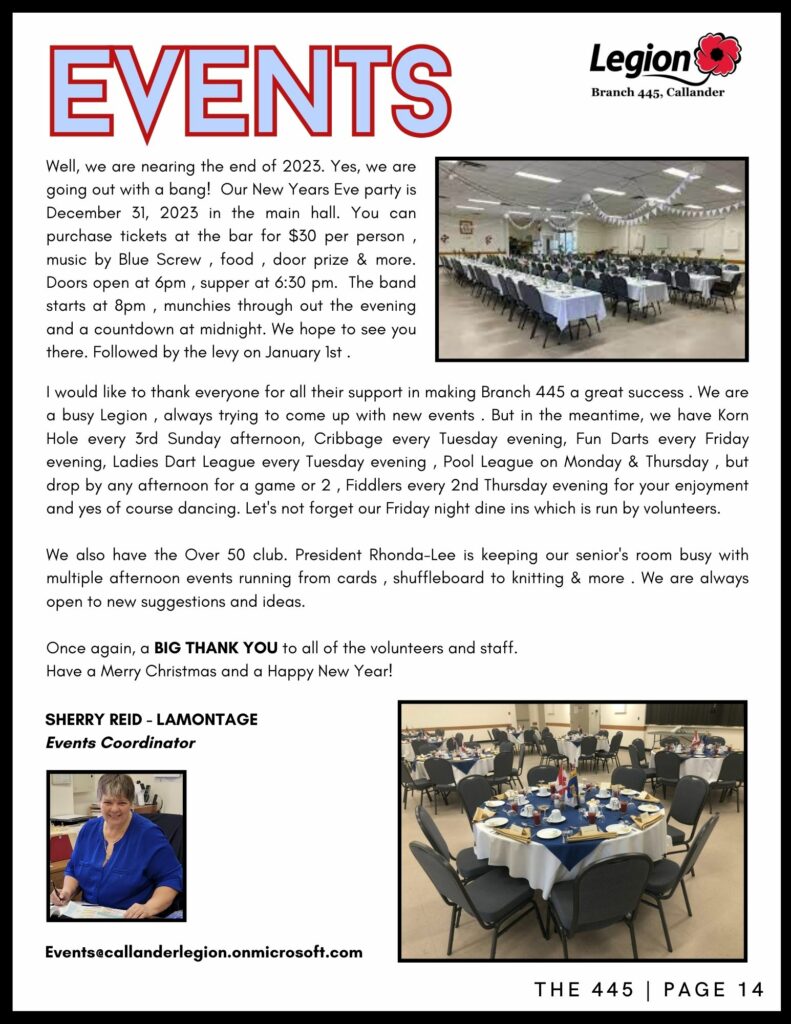 EVENTS

Legion
Branch 445, Callander

Well, we are nearing the end of 2023. Yes, we are going out with a bang! Our New Years Eve party is December 31, 2023 in the main hall. You can purchase tickets at the bar for $30 per person , music by Blue Screw , food , door prize & more. Doors open at 6pm , supper at 6:30 pm. The band starts at 8pm , munchies through out the evening and a countdown at midnight. We hope to see you there. Followed by the levy on January 1st .

I would like to thank everyone for all their support in making Branch 445 a great success . We are a busy Legion , always trying to come up with new events . But in the meantime, we have Korn Hole every 3rd Sunday afternoon, Cribbage every Tuesday evening, Fun Darts every Friday evening, Ladies Dart League every Tuesday evening , Pool League on Monday & Thursday , but drop by any afternoon for a game or 2 , Fiddlers every 2nd Thursday evening for your enjoyment and yes of course dancing. Let's not forget our Friday night dine ins which is run by volunteers.

We also have the Over 50 club. President Rhonda-Lee is keeping our senior's room busy with multiple afternoon events running from cards , shuffleboard to knitting & more . We are always open to new suggestions and ideas.

Once again, a BIG THANK YOU to all of the volunteers and staff.
Have a Merry Christmas and a Happy New Year!

SHERRY REID - LAMONTAGE
Events Coordinator

Events@callanderlegion.onmicrosoft.com

THE 445 | PAGE 14